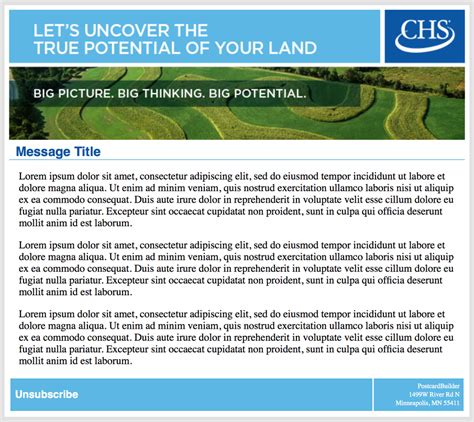 LET'S UNCOVER THE
TRUE POTENTIAL OF YOUR LAND

CHS

BIG PICTURE. BIG THINKING. BIG POTENTIAL.

Message Title

Lorem ipsum dolor sit amet, consectetur adipiscing elit, sed do eiusmod tempor incididunt ut labore et dolore magna aliqua. Ut enim ad minim veniam, quis nostrud exercitation ullamco laboris nisi ut aliquip ex ea commodo consequat. Duis aute irure dolor in reprehenderit in voluptate velit esse cillum dolore eu fugiat nulla pariatur. Excepteur sint occaecat cupidatat non proident, sunt in culpa qui officia deserunt mollit anim id est laborum.

Lorem ipsum dolor sit amet, consectetur adipiscing elit, sed do eiusmod tempor incididunt ut labore et dolore magna aliqua. Ut enim ad minim veniam, quis nostrud exercitation ullamco laboris nisi ut aliquip ex ea commodo consequat. Duis aute irure dolor in reprehenderit in voluptate velit esse cillum dolore eu fugiat nulla pariatur. Excepteur sint occaecat cupidatat non proident, sunt in culpa qui officia deserunt mollit anim id est laborum.

Lorem ipsum dolor sit amet, consectetur adipiscing elit, sed do eiusmod tempor incididunt ut labore et dolore magna aliqua. Ut enim ad minim veniam, quis nostrud exercitation ullamco laboris nisi ut aliquip ex ea commodo consequat. Duis aute irure dolor in reprehenderit in voluptate velit esse cillum dolore eu fugiat nulla pariatur. Excepteur sint occaecat cupidatat non proident, sunt in culpa qui officia deserunt mollit anim id est laborum.

Unsubscribe

PostcardBuilder
1499W River Rd N
Minneapolis, MN 55411